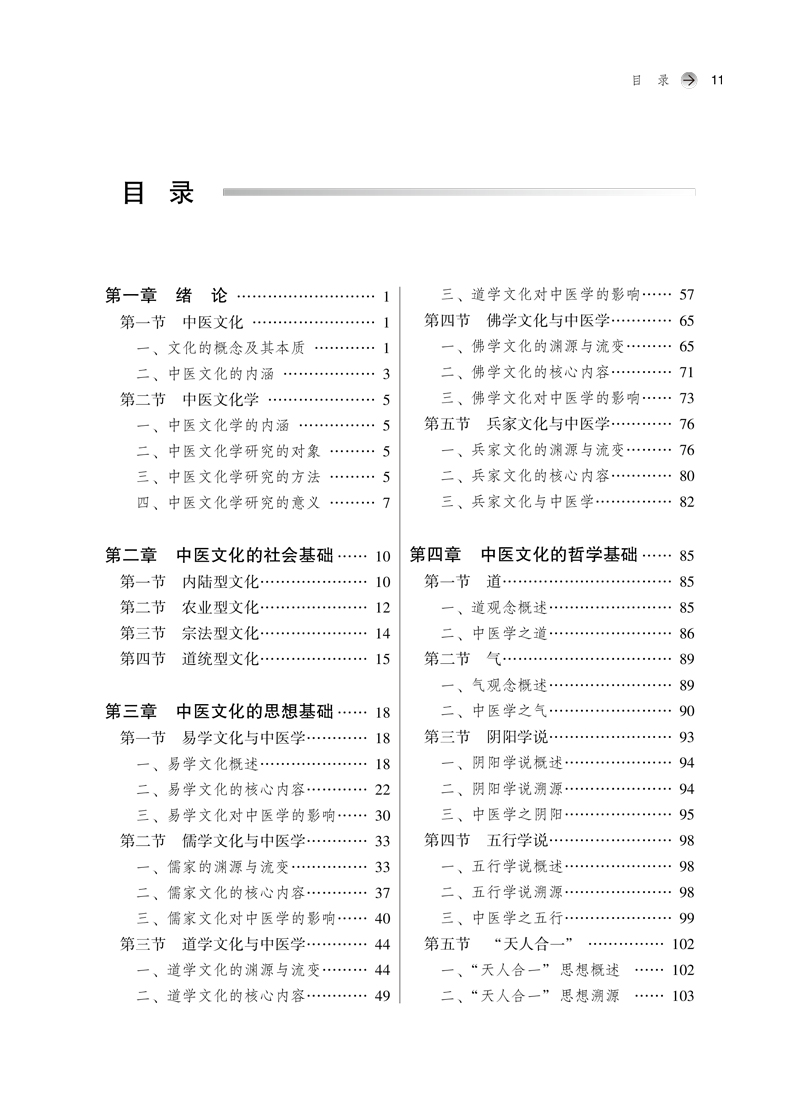 目 录 11

目 录

第一章 绪 论 ………………………… 1
第一节 中医文化 …………………… 1
一、文化的概念及其本质 ………… 1
二、中医文化的内涵 ……………… 3
第二节 中医文化学 ………………… 5
一、中医文化学的内涵 …………… 5
二、中医文化学研究的对象 ……… 5
三、中医文化学研究的方法 ……… 5
四、中医文化学研究的意义 ……… 7

第二章 中医文化的社会基础 …… 10
第一节 内陆型文化………………… 10
第二节 农业型文化………………… 12
第三节 宗法型文化………………… 14
第四节 道统型文化………………… 15

第三章 中医文化的思想基础 …… 18
第一节 易学文化与中医学………… 18
一、易学文化概述………………… 18
二、易学文化的核心内容………… 22
三、易学文化对中医学的影响…… 30
第二节 儒学文化与中医学………… 33
一、儒家的渊源与流变…………… 33
二、儒家文化的核心内容………… 37
三、儒家文化对中医学的影响…… 40
第三节 道学文化与中医学………… 44
一、道学文化的渊源与流变……… 44
二、道学文化的核心内容………… 49
三、道学文化对中医学的影响…… 57
第四节 佛学文化与中医学………… 65
一、佛学文化的渊源与流变……… 65
二、佛学文化的核心内容………… 71
三、佛学文化对中医学的影响…… 73
第五节 兵家文化与中医学………… 76
一、兵家文化的渊源与流变……… 76
二、兵家文化的核心内容………… 80
三、兵家文化与中医学…………… 82

第四章 中医文化的哲学基础 …… 85
第一节 道…………………………… 85
一、道观念概述…………………… 85
二、中医学之道…………………… 86
第二节 气…………………………… 89
一、气观念概述…………………… 89
二、中医学之气…………………… 90
第三节 阴阳学说…………………… 93
一、阴阳学说概述………………… 94
二、阴阳学说溯源………………… 94
三、中医学之阴阳………………… 95
第四节 五行学说…………………… 98
一、五行学说概述………………… 98
二、五行学说溯源………………… 98
三、中医学之五行………………… 99
第五节 “天人合一” …………… 102
一、“天人合一”思想概述 …… 102
二、“天人合一”思想溯源 …… 103